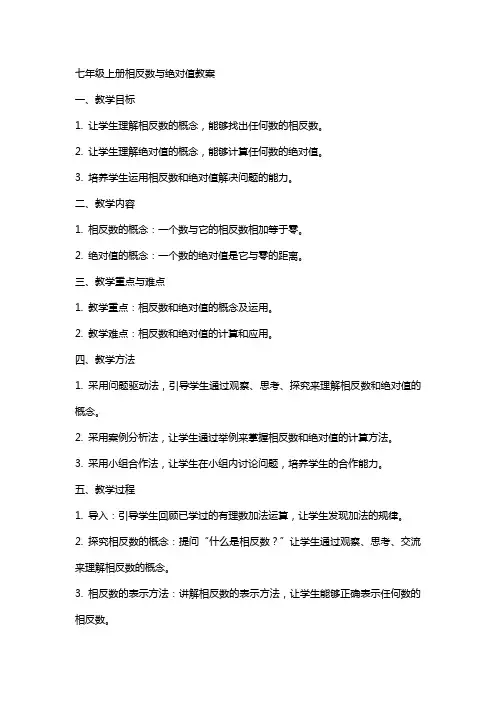 七年级上册相反数与绝对值教案

一、教学目标

1. 让学生理解相反数的概念，能够找出任何数的相反数。

2. 让学生理解绝对值的概念，能够计算任何数的绝对值。

3. 培养学生运用相反数和绝对值解决问题的能力。

二、教学内容

1. 相反数的概念：一个数与它的相反数相加等于零。

2. 绝对值的概念：一个数的绝对值是它与零的距离。

三、教学重点与难点

1. 教学重点：相反数和绝对值的概念及运用。

2. 教学难点：相反数和绝对值的计算和应用。

四、教学方法

1. 采用问题驱动法，引导学生通过观察、思考、探究来理解相反数和绝对值的概念。

2. 采用案例分析法，让学生通过举例来掌握相反数和绝对值的计算方法。

3. 采用小组合作法，让学生在小组内讨论问题，培养学生的合作能力。

五、教学过程

1. 导入：引导学生回顾已学过的有理数加法运算，让学生发现加法的规律。

2. 探究相反数的概念：提问“什么是相反数？”让学生通过观察、思考、交流来理解相反数的概念。

3. 相反数的表示方法：讲解相反数的表示方法，让学生能够正确表示任何数的相反数。